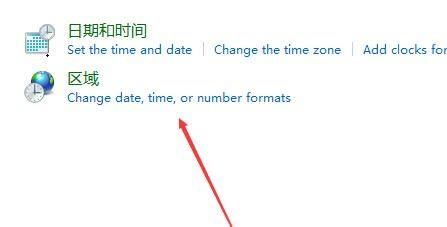 日期和时间
Set the time and date | Change the time zone | Add clocks for

区域
Change date, time, or number formats